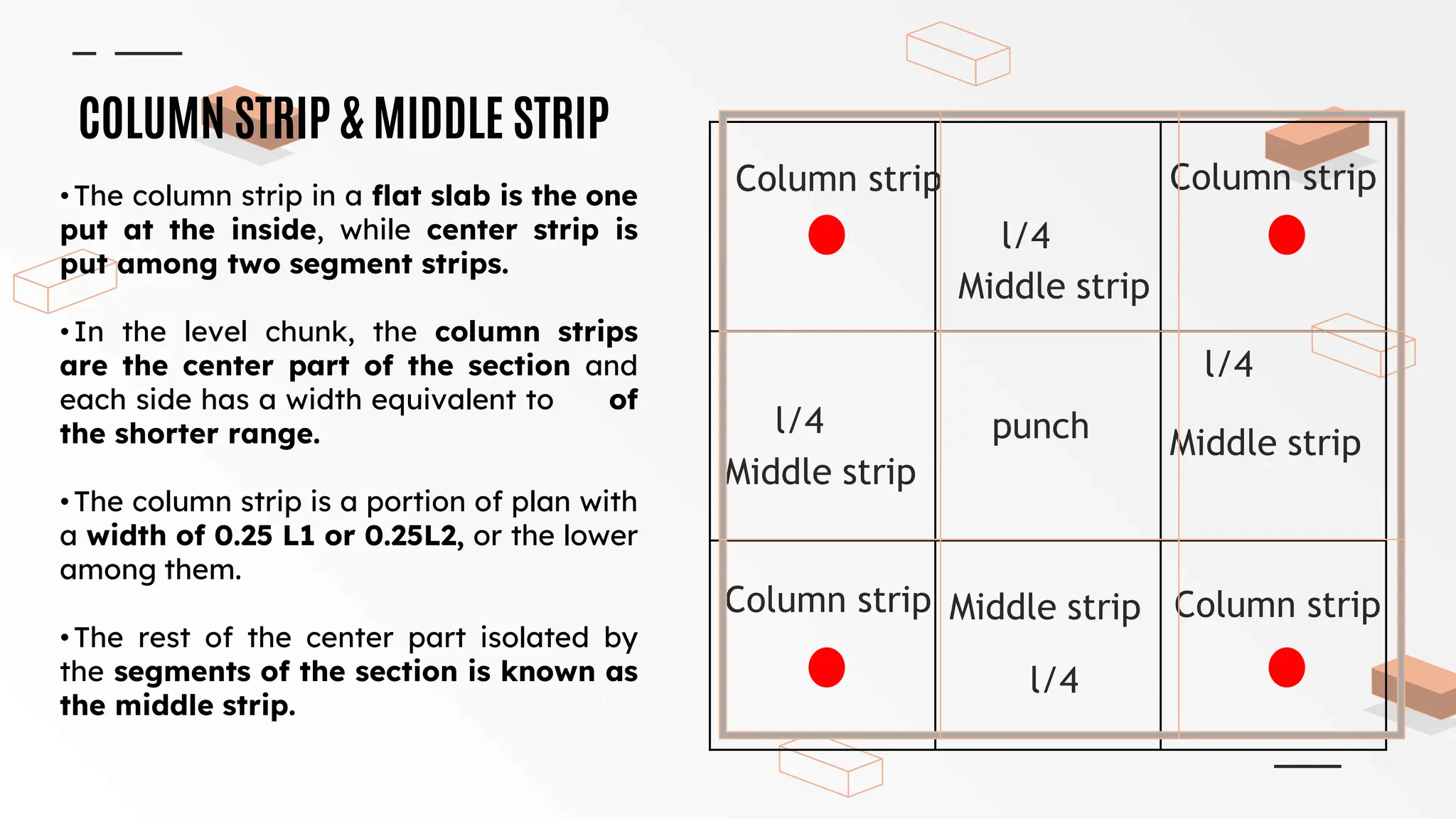 COLUMN STRIP & MIDDLE STRIP

•The column strip in a flat slab is the one put at the inside, while center strip is put among two segment strips.

•In the level chunk, the column strips are the center part of the section and each side has a width equivalent to of the shorter range.

•The column strip is a portion of plan with a width of 0.25 L1 or 0.25L2, or the lower among them.

•The rest of the center part isolated by the segments of the section is known as the middle strip.

| Column strip | l/4 Middle strip | Column strip |
|---|---|---|
| l/4 Middle strip | punch | l/4 Middle strip |
| Column strip | Middle strip l/4 | Column strip |